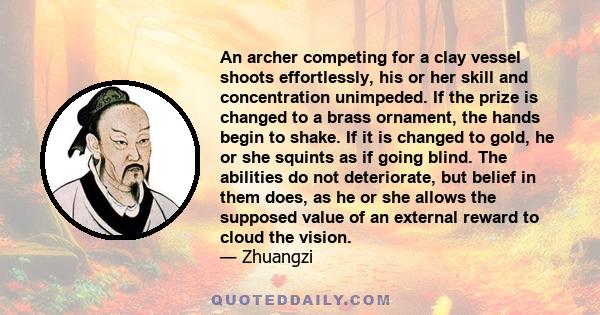 An archer competing for a clay vessel shoots effortlessly, his or her skill and concentration unimpeded. If the prize is changed to a brass ornament, the hands begin to shake. If it is changed to gold, he or she squints as if going blind. The abilities do not deteriorate, but belief in them does, as he or she allows the supposed value of an external reward to cloud the vision.
— Zhuangzi

QUOTEDDAILY.COM